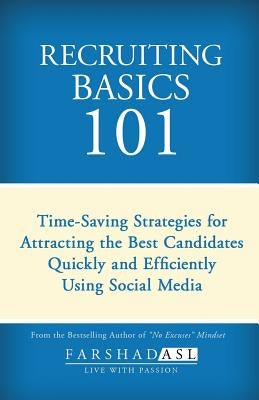 RECRUITING BASICS 101

Time-Saving Strategies for Attracting the Best Candidates Quickly and Efficiently Using Social Media

From the Bestselling Author of "No Excuses" Mindset

FARSHAD ASL

LIVE WITH PASSION